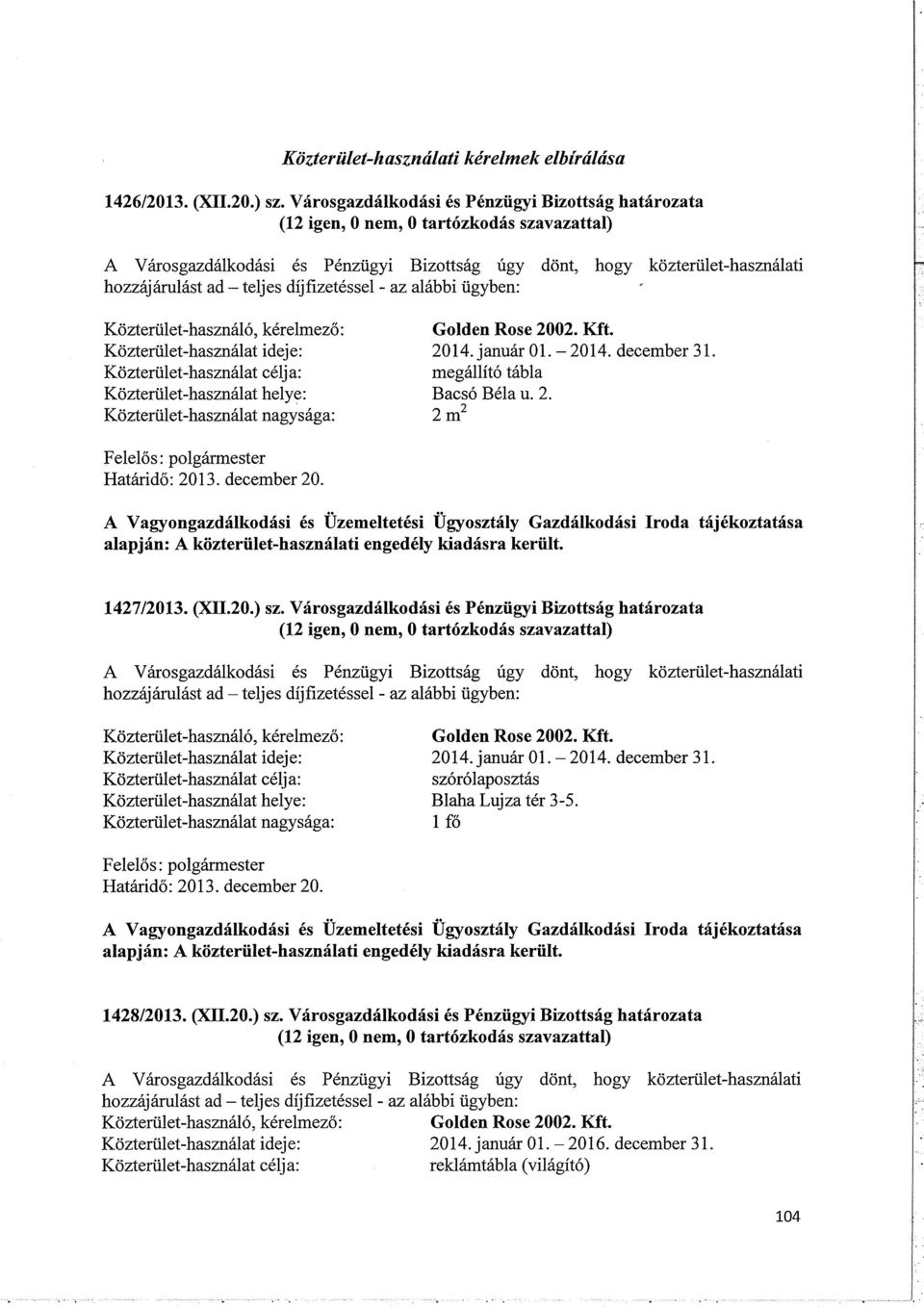 Közterület-használati kérelmek elbírálása

1426/2013. (XII.20.) sz. Városgazdálkodási és Pénzügyi Bizottság határozata
(12 igen, 0 nem, 0 tartózkodás szavazattal)

A Városgazdálkodási és Pénzügyi Bizottság úgy dönt, hogy közterület-használati hozzájárulást ad – teljes díjfizetéssel - az alábbi ügyben:

| | |
|---|---|
| Közterület-használó, kérelmező: | Golden Rose 2002. Kft. |
| Közterület-használat ideje: | 2014. január 01. – 2014. december 31. |
| Közterület-használat célja: | megállító tábla |
| Közterület-használat helye: | Bacsó Béla u. 2. |
| Közterület-használat nagysága: | 2 $m^2$ |

Felelős: polgármester
Határidő: 2013. december 20.

A Vagyongazdálkodási és Üzemeltetési Ügyosztály Gazdálkodási Iroda tájékoztatása alapján: A közterület-használati engedély kiadásra került.

1427/2013. (XII.20.) sz. Városgazdálkodási és Pénzügyi Bizottság határozata
(12 igen, 0 nem, 0 tartózkodás szavazattal)

A Városgazdálkodási és Pénzügyi Bizottság úgy dönt, hogy közterület-használati hozzájárulást ad – teljes díjfizetéssel - az alábbi ügyben:

| | |
|---|---|
| Közterület-használó, kérelmező: | Golden Rose 2002. Kft. |
| Közterület-használat ideje: | 2014. január 01. – 2014. december 31. |
| Közterület-használat célja: | szórólaposztás |
| Közterület-használat helye: | Blaha Lujza tér 3-5. |
| Közterület-használat nagysága: | 1 fő |

Felelős: polgármester
Határidő: 2013. december 20.

A Vagyongazdálkodási és Üzemeltetési Ügyosztály Gazdálkodási Iroda tájékoztatása alapján: A közterület-használati engedély kiadásra került.

1428/2013. (XII.20.) sz. Városgazdálkodási és Pénzügyi Bizottság határozata
(12 igen, 0 nem, 0 tartózkodás szavazattal)

A Városgazdálkodási és Pénzügyi Bizottság úgy dönt, hogy közterület-használati hozzájárulást ad – teljes díjfizetéssel - az alábbi ügyben:

| | |
|---|---|
| Közterület-használó, kérelmező: | Golden Rose 2002. Kft. |
| Közterület-használat ideje: | 2014. január 01. – 2016. december 31. |
| Közterület-használat célja: | reklámtábla (világító) |

104